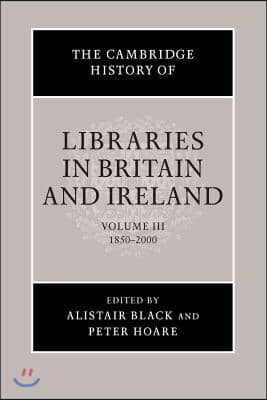 THE CAMBRIDGE HISTORY OF

LIBRARIES IN BRITAIN AND IRELAND

VOLUME III
1850–2000

EDITED BY
ALISTAIR BLACK AND
PETER HOARE